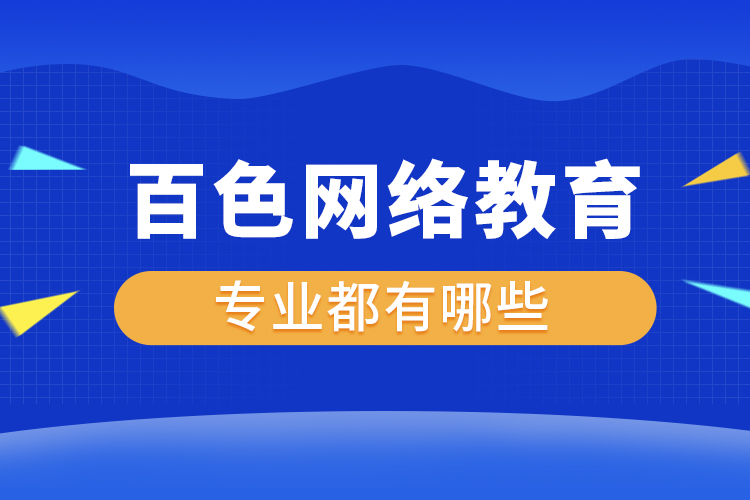 百色网络教育

专业都有哪些